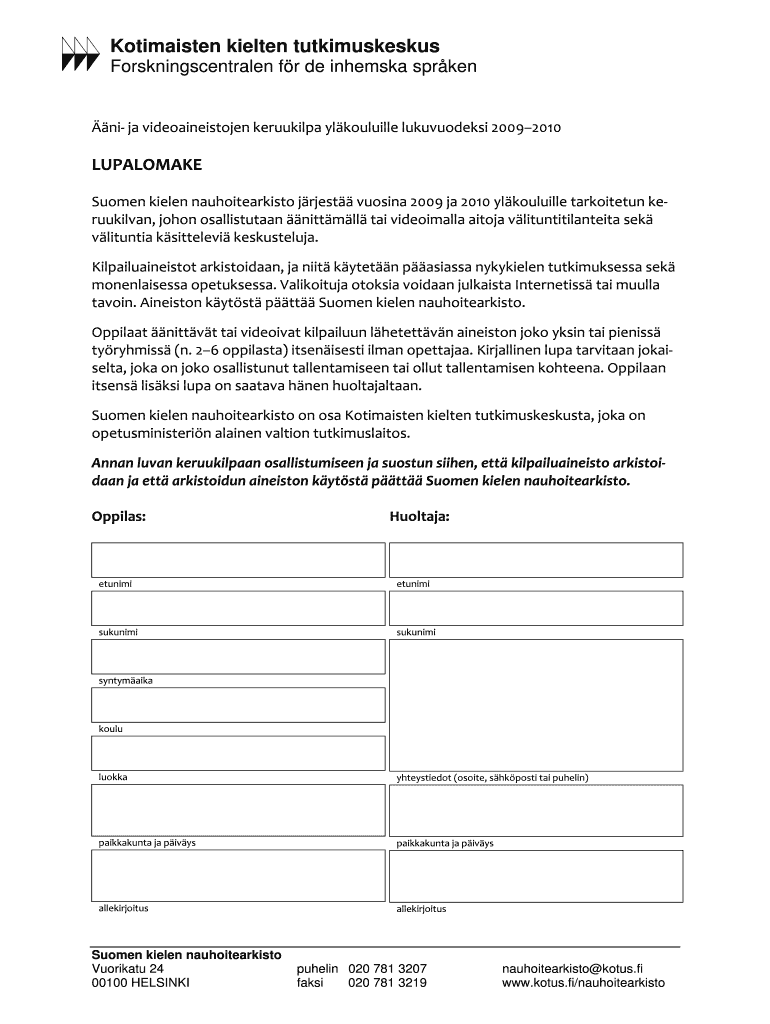 Kotimaisten kielten tutkimuskeskus
Forskningscentralen för de inhemska språken

Ääni- ja videoaineistojen keruukilpa yläkouluille lukuvuodeksi 2009–2010

LUPALOMAKE

Suomen kielen nauhoitearkisto järjestää vuosina 2009 ja 2010 yläkouluille tarkoitetun keruukilvan, johon osallistutaan äänittämällä tai videoimalla aitoja välituntitilanteita sekä välituntia käsitteleviä keskusteluja.

Kilpailuaineistot arkistoidaan, ja niitä käytetään pääasiassa nykykielen tutkimuksessa sekä monenlaisessa opetuksessa. Valikoituja otoksia voidaan julkaista Internetissä tai muulla tavoin. Aineiston käytöstä päättää Suomen kielen nauhoitearkisto.

Oppilaat äänittävät tai videoivat kilpailuun lähetettävän aineiston joko yksin tai pienissä työryhmissä (n. 2–6 oppilasta) itsenäisesti ilman opettajaa. Kirjallinen lupa tarvitaan jokaiselta, joka on joko osallistunut tallentamiseen tai ollut tallentamisen kohteena. Oppilaan itsensä lisäksi lupa on saatava hänen huoltajaltaan.

Suomen kielen nauhoitearkisto on osa Kotimaisten kielten tutkimuskeskusta, joka on opetusministeriön alainen valtion tutkimuslaitos.

Annan luvan keruukilpaan osallistumiseen ja suostun siihen, että kilpailuaineisto arkistoidaan ja että arkistoidun aineiston käytöstä päättää Suomen kielen nauhoitearkisto.

Oppilas:

etunimi

sukunimi

syntymäaika

koulu

luokka

paikkakunta ja päiväys

allekirjoitus

Huoltaja:

etunimi

sukunimi

yhteystiedot (osoite, sähköposti tai puhelin)

paikkakunta ja päiväys

allekirjoitus

Suomen kielen nauhoitearkisto
Vuorikatu 24
00100 HELSINKI

puhelin 020 781 3207
faksi 020 781 3219

nauhoitearkisto@kotus.fi
www.kotus.fi/nauhoitearkisto